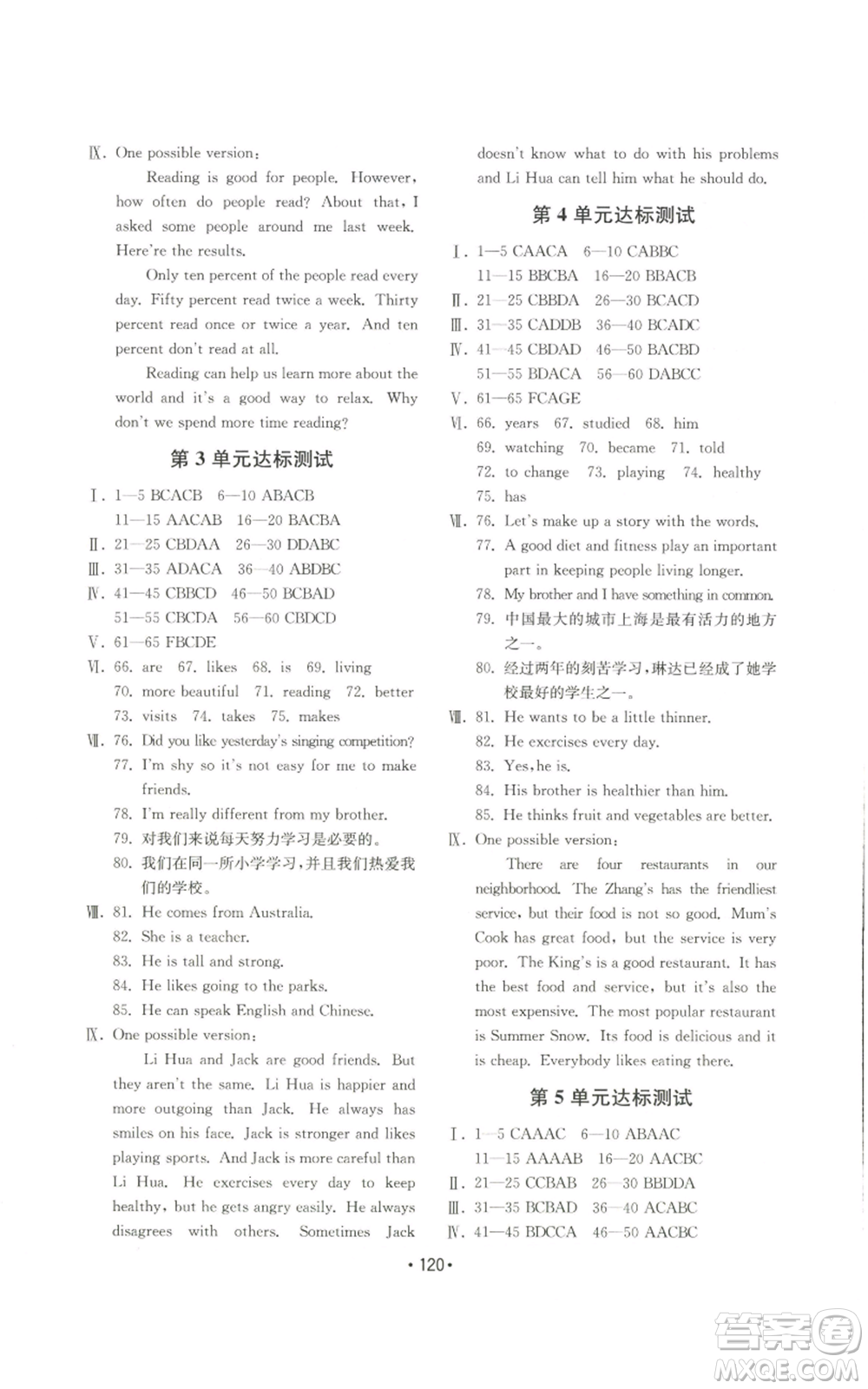 Ⅸ. One possible version:

Reading is good for people. However, how often do people read? About that, I asked some people around me last week. Here're the results.

Only ten percent of the people read every day. Fifty percent read twice a week. Thirty percent read once or twice a year. And ten percent don't read at all.

Reading can help us learn more about the world and it's a good way to relax. Why don't we spend more time reading?

第 3 单元达标测试

Ⅰ. 1—5 BCACB 6—10 ABACB
11—15 AACAB 16—20 BACBA
Ⅱ. 21—25 CBDAA 26—30 DDABC
Ⅲ. 31—35 ADACA 36—40 ABDBC
Ⅳ. 41—45 CBBCD 46—50 BCBAD
51—55 CBCDA 56—60 CBDCD
Ⅴ. 61—65 FBCDE
Ⅵ. 66. are 67. likes 68. is 69. living
70. more beautiful 71. reading 72. better
73. visits 74. takes 75. makes
Ⅶ. 76. Did you like yesterday's singing competition?
77. I'm shy so it's not easy for me to make friends.
78. I'm really different from my brother.
79. 对我们来说每天努力学习是必要的。
80. 我们在同一所小学学习,并且我们热爱我们的学校。
Ⅷ. 81. He comes from Australia.
82. She is a teacher.
83. He is tall and strong.
84. He likes going to the parks.
85. He can speak English and Chinese.
Ⅸ. One possible version:

Li Hua and Jack are good friends. But they aren't the same. Li Hua is happier and more outgoing than Jack. He always has smiles on his face. Jack is stronger and likes playing sports. And Jack is more careful than Li Hua. He exercises every day to keep healthy, but he gets angry easily. He always disagrees with others. Sometimes Jack doesn't know what to do with his problems and Li Hua can tell him what he should do.

第 4 单元达标测试

Ⅰ. 1—5 CAACA 6—10 CABBC
11—15 BBCBA 16—20 BBACB
Ⅱ. 21—25 CBBDA 26—30 BCACD
Ⅲ. 31—35 CADDB 36—40 BCADC
Ⅳ. 41—45 CBDAD 46—50 BACBD
51—55 BDACA 56—60 DABCC
Ⅴ. 61—65 FCAGE
Ⅵ. 66. years 67. studied 68. him
69. watching 70. became 71. told
72. to change 73. playing 74. healthy
75. has
Ⅶ. 76. Let's make up a story with the words.
77. A good diet and fitness play an important part in keeping people living longer.
78. My brother and I have something in common.
79. 中国最大的城市上海是最有活力的地方之一。
80. 经过两年的刻苦学习,琳达已经成了她学校最好的学生之一。
Ⅷ. 81. He wants to be a little thinner.
82. He exercises every day.
83. Yes, he is.
84. His brother is healthier than him.
85. He thinks fruit and vegetables are better.
Ⅸ. One possible version:

There are four restaurants in our neighborhood. The Zhang's has the friendliest service, but their food is not so good. Mum's Cook has great food, but the service is very poor. The King's is a good restaurant. It has the best food and service, but it's also the most expensive. The most popular restaurant is Summer Snow. Its food is delicious and it is cheap. Everybody likes eating there.

第 5 单元达标测试

Ⅰ. 1—5 CAAAC 6—10 ABAAC
11—15 AAAAB 16—20 AACBC
Ⅱ. 21—25 CCBAB 26—30 BBDDA
Ⅲ. 31—35 BCBAD 36—40 ACABC
Ⅳ. 41—45 BDCCA 46—50 AACBC

• 120 •

答案圈 MXQE.COM